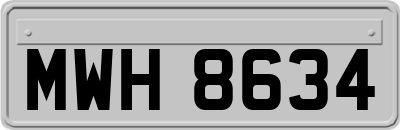 MWH 8634